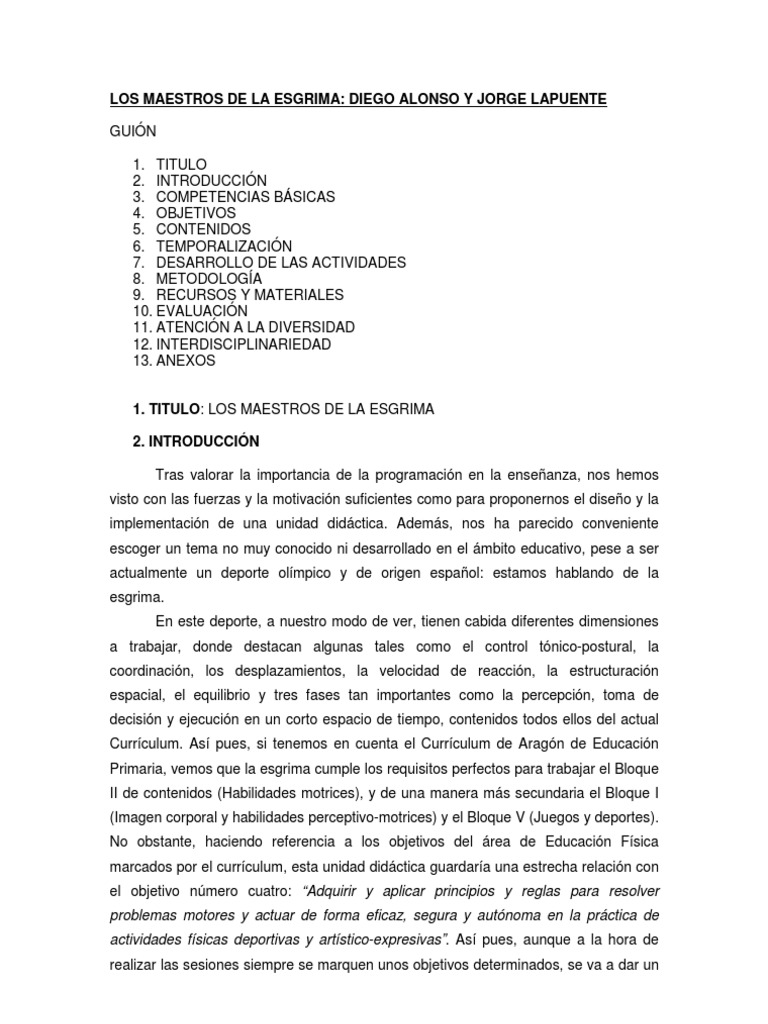 LOS MAESTROS DE LA ESGRIMA: DIEGO ALONSO Y JORGE LAPUENTE

GUIÓN

1. TITULO
2. INTRODUCCIÓN
3. COMPETENCIAS BÁSICAS
4. OBJETIVOS
5. CONTENIDOS
6. TEMPORALIZACIÓN
7. DESARROLLO DE LAS ACTIVIDADES
8. METODOLOGÍA
9. RECURSOS Y MATERIALES
10. EVALUACIÓN
11. ATENCIÓN A LA DIVERSIDAD
12. INTERDISCIPLINARIEDAD
13. ANEXOS

1. TITULO: LOS MAESTROS DE LA ESGRIMA

2. INTRODUCCIÓN

Tras valorar la importancia de la programación en la enseñanza, nos hemos visto con las fuerzas y la motivación suficientes como para proponernos el diseño y la implementación de una unidad didáctica. Además, nos ha parecido conveniente escoger un tema no muy conocido ni desarrollado en el ámbito educativo, pese a ser actualmente un deporte olímpico y de origen español: estamos hablando de la esgrima.

En este deporte, a nuestro modo de ver, tienen cabida diferentes dimensiones a trabajar, donde destacan algunas tales como el control tónico-postural, la coordinación, los desplazamientos, la velocidad de reacción, la estructuración espacial, el equilibrio y tres fases tan importantes como la percepción, toma de decisión y ejecución en un corto espacio de tiempo, contenidos todos ellos del actual Currículum. Así pues, si tenemos en cuenta el Currículum de Aragón de Educación Primaria, vemos que la esgrima cumple los requisitos perfectos para trabajar el Bloque II de contenidos (Habilidades motrices), y de una manera más secundaria el Bloque I (Imagen corporal y habilidades perceptivo-motrices) y el Bloque V (Juegos y deportes). No obstante, haciendo referencia a los objetivos del área de Educación Física marcados por el currículum, esta unidad didáctica guardaría una estrecha relación con el objetivo número cuatro: "Adquirir y aplicar principios y reglas para resolver problemas motores y actuar de forma eficaz, segura y autónoma en la práctica de actividades físicas deportivas y artístico-expresivas". Así pues, aunque a la hora de realizar las sesiones siempre se marquen unos objetivos determinados, se va a dar un